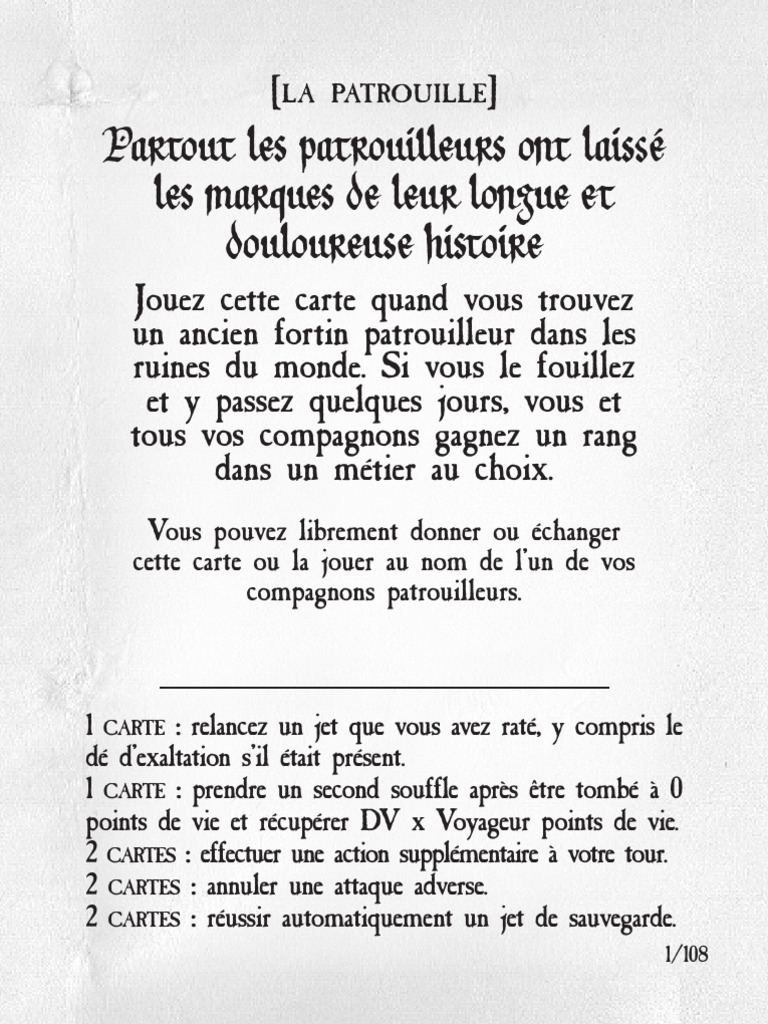 [LA PATROUILLE]

Partout les patrouilleurs ont laissé les marques de leur longue et douloureuse histoire

Jouez cette carte quand vous trouvez un ancien fortin patrouilleur dans les ruines du monde. Si vous le fouillez et y passez quelques jours, vous et tous vos compagnons gagnez un rang dans un métier au choix.

Vous pouvez librement donner ou échanger cette carte ou la jouer au nom de l'un de vos compagnons patrouilleurs.

1 CARTE : relancez un jet que vous avez raté, y compris le dé d'exaltation s'il était présent.
1 CARTE : prendre un second souffle après être tombé à 0 points de vie et récupérer DV x Voyageur points de vie.
2 CARTES : effectuer une action supplémentaire à votre tour.
2 CARTES : annuler une attaque adverse.
2 CARTES : réussir automatiquement un jet de sauvegarde.

1/108